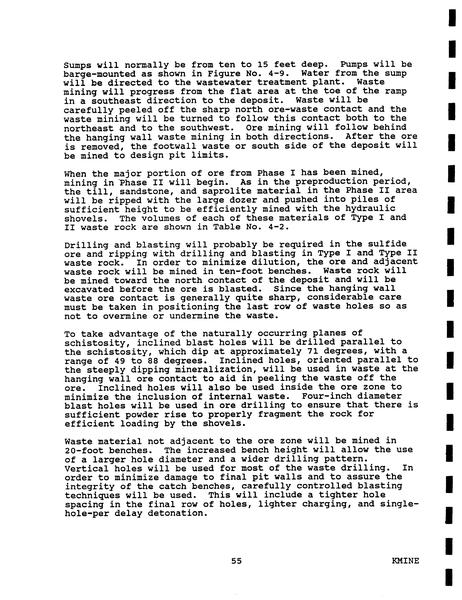 Sumps will normally be from ten to 15 feet deep. Pumps will be barge-mounted as shown in Figure No. 4-9. Water from the sump will be directed to the wastewater treatment plant. Waste mining will progress from the flat area at the toe of the ramp in a southeast direction to the deposit. Waste will be carefully peeled off the sharp north ore-waste contact and the waste mining will be turned to follow this contact both to the northeast and to the southwest. Ore mining will follow behind the hanging wall waste mining in both directions. After the ore is removed, the footwall waste or south side of the deposit will be mined to design pit limits.

When the major portion of ore from Phase I has been mined, mining in Phase II will begin. As in the preproduction period, the till, sandstone, and saprolite material in the Phase II area will be ripped with the large dozer and pushed into piles of sufficient height to be efficiently mined with the hydraulic shovels. The volumes of each of these materials of Type I and II waste rock are shown in Table No. 4-2.

Drilling and blasting will probably be required in the sulfide ore and ripping with drilling and blasting in Type I and Type II waste rock. In order to minimize dilution, the ore and adjacent waste rock will be mined in ten-foot benches. Waste rock will be mined toward the north contact of the deposit and will be excavated before the ore is blasted. Since the hanging wall waste ore contact is generally quite sharp, considerable care must be taken in positioning the last row of waste holes so as not to overmine or undermine the waste.

To take advantage of the naturally occurring planes of schistosity, inclined blast holes will be drilled parallel to the schistosity, which dip at approximately 71 degrees, with a range of 49 to 88 degrees. Inclined holes, oriented parallel to the steeply dipping mineralization, will be used in waste at the hanging wall ore contact to aid in peeling the waste off the ore. Inclined holes will also be used inside the ore zone to minimize the inclusion of internal waste. Four-inch diameter blast holes will be used in ore drilling to ensure that there is sufficient powder rise to properly fragment the rock for efficient loading by the shovels.

Waste material not adjacent to the ore zone will be mined in 20-foot benches. The increased bench height will allow the use of a larger hole diameter and a wider drilling pattern. Vertical holes will be used for most of the waste drilling. In order to minimize damage to final pit walls and to assure the integrity of the catch benches, carefully controlled blasting techniques will be used. This will include a tighter hole spacing in the final row of holes, lighter charging, and single-hole-per delay detonation.

55

KMINE